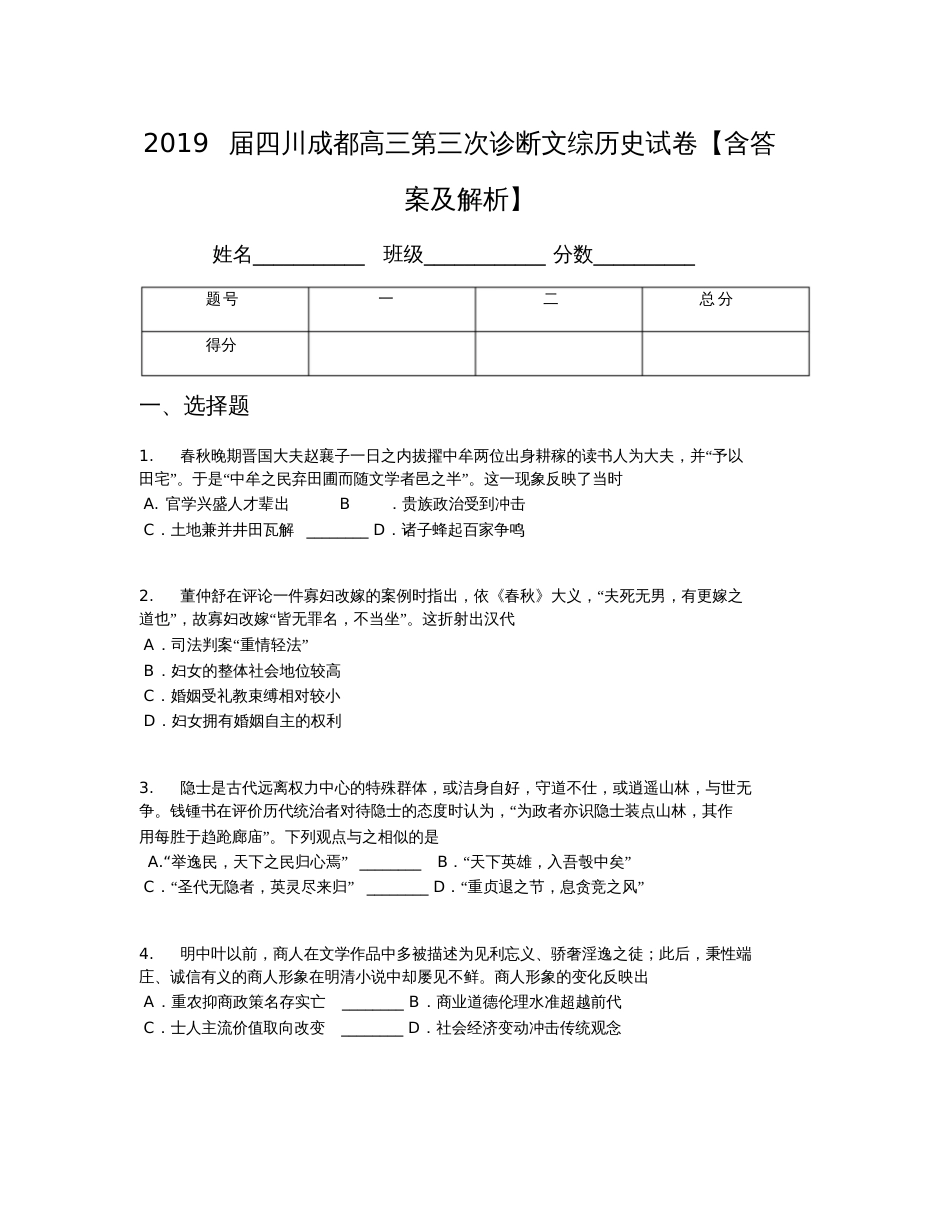 2019 届四川成都高三第三次诊断文综历史试卷【含答案及解析】

姓名___________ 班级____________ 分数__________

| 题号 | 一 | 二 | 总分 |
|---|---|---|---|
| 得分 | | | |

一、选择题

1. 春秋晚期晋国大夫赵襄子一日之内拔擢中牟两位出身耕稼的读书人为大夫，并“予以田宅”。于是“中牟之民弃田圃而随文学者邑之半”。这一现象反映了当时
A. 官学兴盛人才辈出 B ．贵族政治受到冲击
C．土地兼并井田瓦解 ________ D．诸子蜂起百家争鸣

2. 董仲舒在评论一件寡妇改嫁的案例时指出，依《春秋》大义，“夫死无男，有更嫁之道也”，故寡妇改嫁“皆无罪名，不当坐”。这折射出汉代
A．司法判案“重情轻法”
B．妇女的整体社会地位较高
C．婚姻受礼教束缚相对较小
D．妇女拥有婚姻自主的权利

3. 隐士是古代远离权力中心的特殊群体，或洁身自好，守道不仕，或逍遥山林，与世无争。钱锺书在评价历代统治者对待隐士的态度时认为，“为政者亦识隐士装点山林，其作用每胜于趋跄廊庙”。下列观点与之相似的是
A.“举逸民，天下之民归心焉” ________ B．“天下英雄，入吾彀中矣”
C．“圣代无隐者，英灵尽来归” ________ D．“重贞退之节，息贪竞之风”

4. 明中叶以前，商人在文学作品中多被描述为见利忘义、骄奢淫逸之徒；此后，秉性端庄、诚信有义的商人形象在明清小说中却屡见不鲜。商人形象的变化反映出
A．重农抑商政策名存实亡 ________ B．商业道德伦理水准超越前代
C．士人主流价值取向改变 ________ D．社会经济变动冲击传统观念